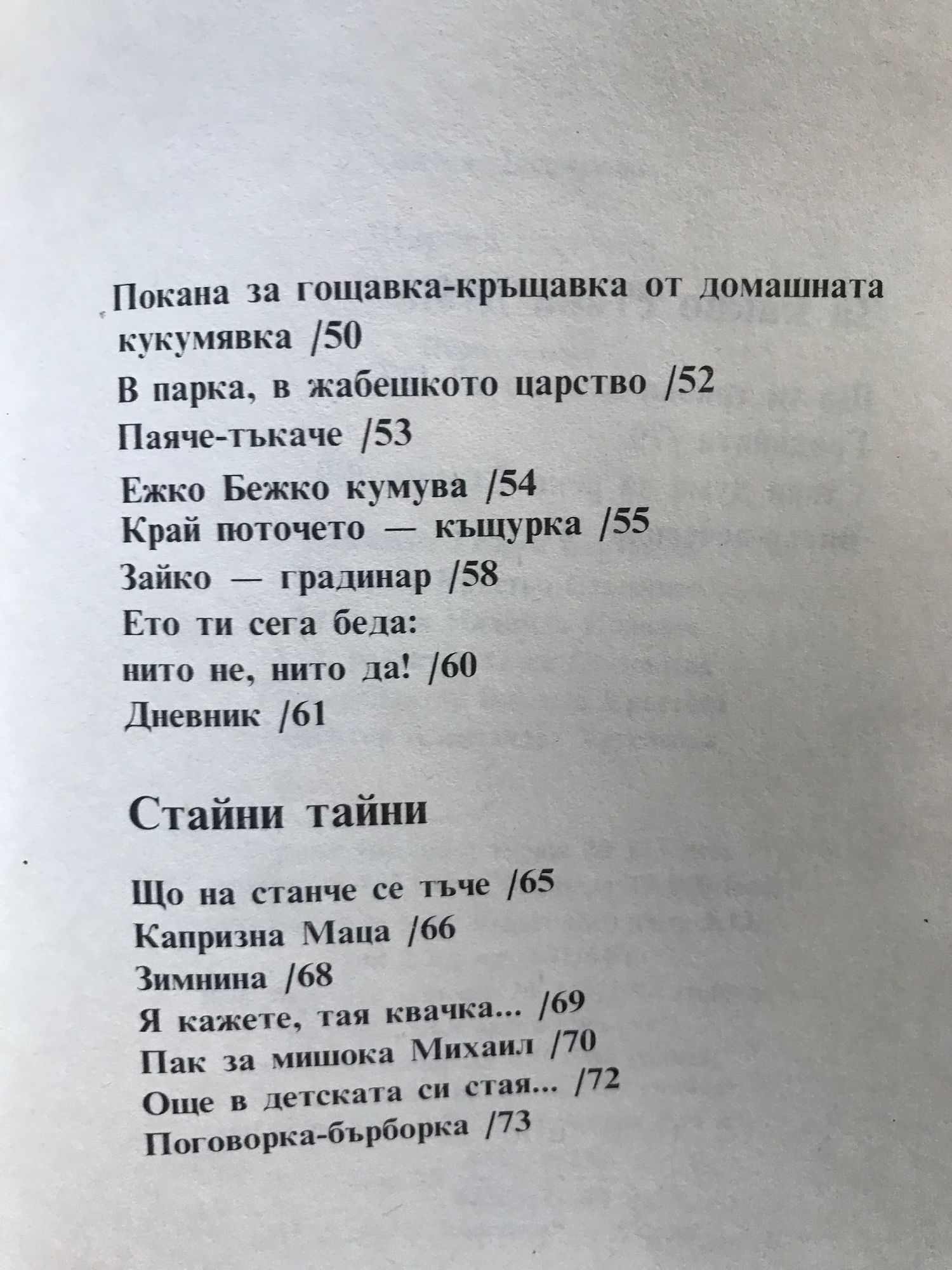 Покана за гощавка-кръщавка от домашната кукумявка /50
В парка, в жабешкото царство /52
Паяче-тъкаче /53
Ежко Бежко кумува /54
Край поточето — къщурка /55
Зайко — градинар /58
Ето ти сега беда:
нито не, нито да! /60
Дневник /61

Стайни тайни

Що на станче се тъче /65
Капризна Маца /66
Зимнина /68
Я кажете, тая квачка... /69
Пак за мишока Михаил /70
Още в детската си стая... /72
Поговорка-бърборка /73